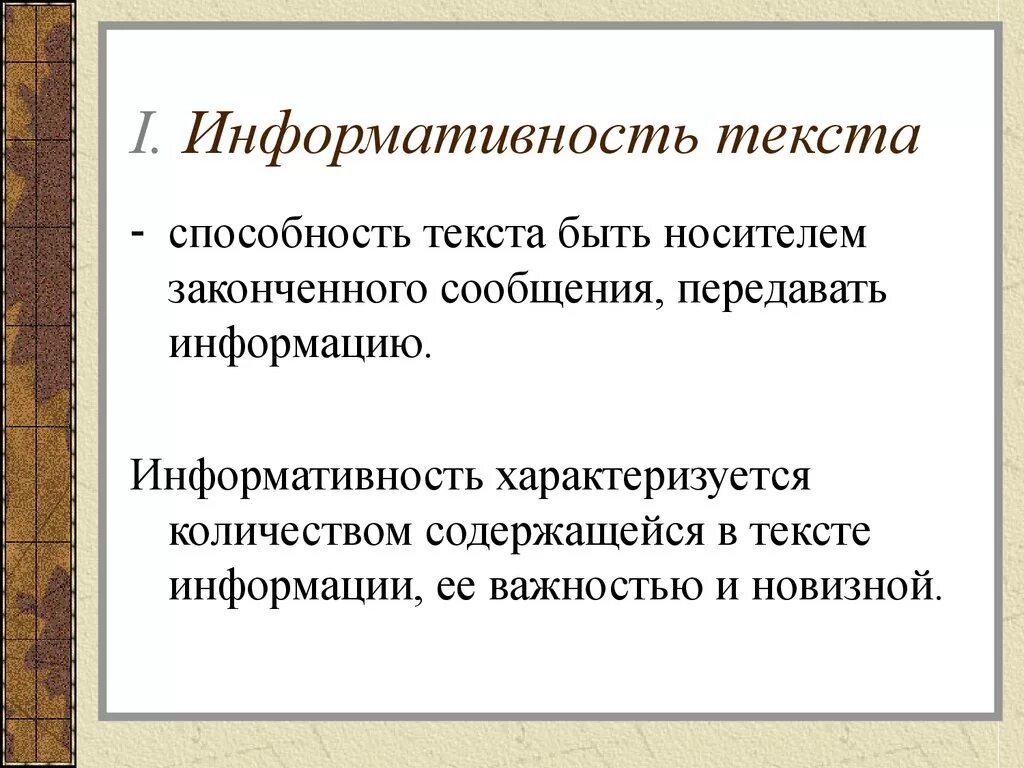 I. Информативность текста

- способность текста быть носителем законченного сообщения, передавать информацию.

Информативность характеризуется количеством содержащейся в тексте информации, ее важностью и новизной.